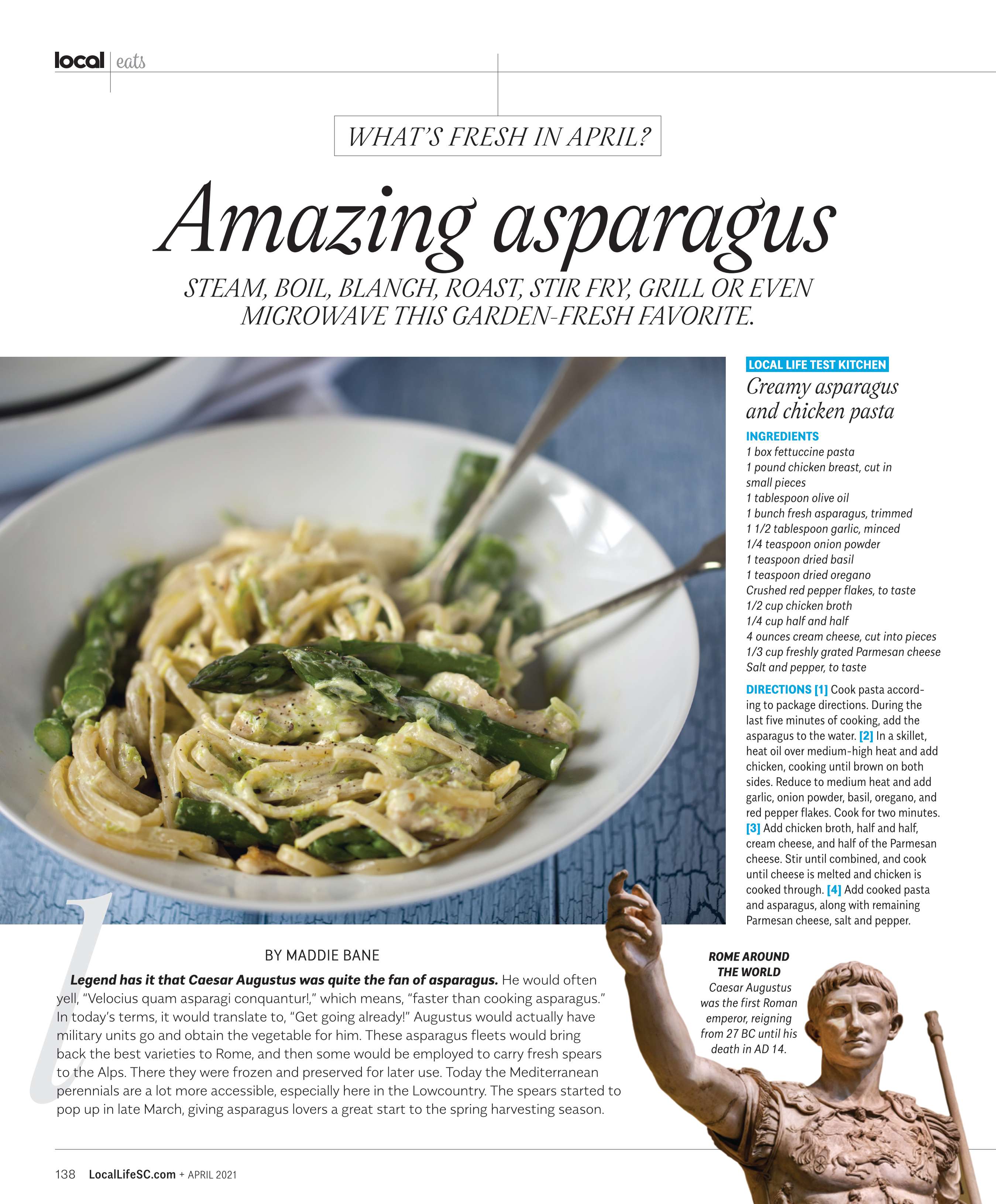 local | eats

WHAT'S FRESH IN APRIL?

Amazing asparagus

STEAM, BOIL, BLANCH, ROAST, STIR FRY, GRILL OR EVEN MICROWAVE THIS GARDEN-FRESH FAVORITE.

LOCAL LIFE TEST KITCHEN

Creamy asparagus and chicken pasta

INGREDIENTS
1 box fettuccine pasta
1 pound chicken breast, cut in small pieces
1 tablespoon olive oil
1 bunch fresh asparagus, trimmed
1 1/2 tablespoon garlic, minced
1/4 teaspoon onion powder
1 teaspoon dried basil
1 teaspoon dried oregano
Crushed red pepper flakes, to taste
1/2 cup chicken broth
1/4 cup half and half
4 ounces cream cheese, cut into pieces
1/3 cup freshly grated Parmesan cheese
Salt and pepper, to taste

DIRECTIONS [1] Cook pasta according to package directions. During the last five minutes of cooking, add the asparagus to the water. [2] In a skillet, heat oil over medium-high heat and add chicken, cooking until brown on both sides. Reduce to medium heat and add garlic, onion powder, basil, oregano, and red pepper flakes. Cook for two minutes. [3] Add chicken broth, half and half, cream cheese, and half of the Parmesan cheese. Stir until combined, and cook until cheese is melted and chicken is cooked through. [4] Add cooked pasta and asparagus, along with remaining Parmesan cheese, salt and pepper.

BY MADDIE BANE

Legend has it that Caesar Augustus was quite the fan of asparagus. He would often yell, "Velocius quam asparagi conquantur!," which means, "faster than cooking asparagus." In today's terms, it would translate to, "Get going already!" Augustus would actually have military units go and obtain the vegetable for him. These asparagus fleets would bring back the best varieties to Rome, and then some would be employed to carry fresh spears to the Alps. There they were frozen and preserved for later use. Today the Mediterranean perennials are a lot more accessible, especially here in the Lowcountry. The spears started to pop up in late March, giving asparagus lovers a great start to the spring harvesting season.

ROME AROUND THE WORLD
Caesar Augustus was the first Roman emperor, reigning from 27 BC until his death in AD 14.

138 LocalLifeSC.com + APRIL 2021